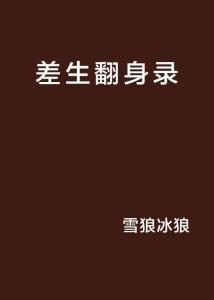 差生翻身录

雪狼冰狼